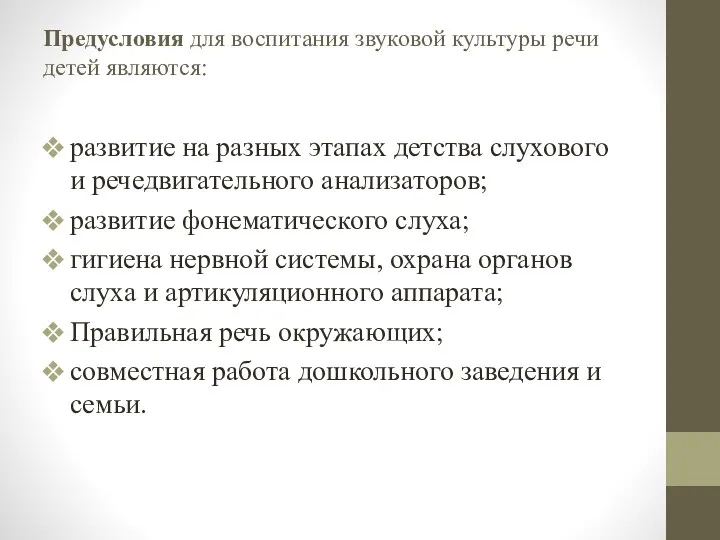 Предусловия для воспитания звуковой культуры речи детей являются:

❖ развитие на разных этапах детства слухового и речедвигательного анализаторов;
❖ развитие фонематического слуха;
❖ гигиена нервной системы, охрана органов слуха и артикуляционного аппарата;
❖ Правильная речь окружающих;
❖ совместная работа дошкольного заведения и семьи.